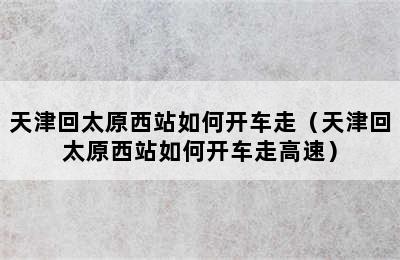 天津回太原西站如何开车走（天津回太原西站如何开车走高速）